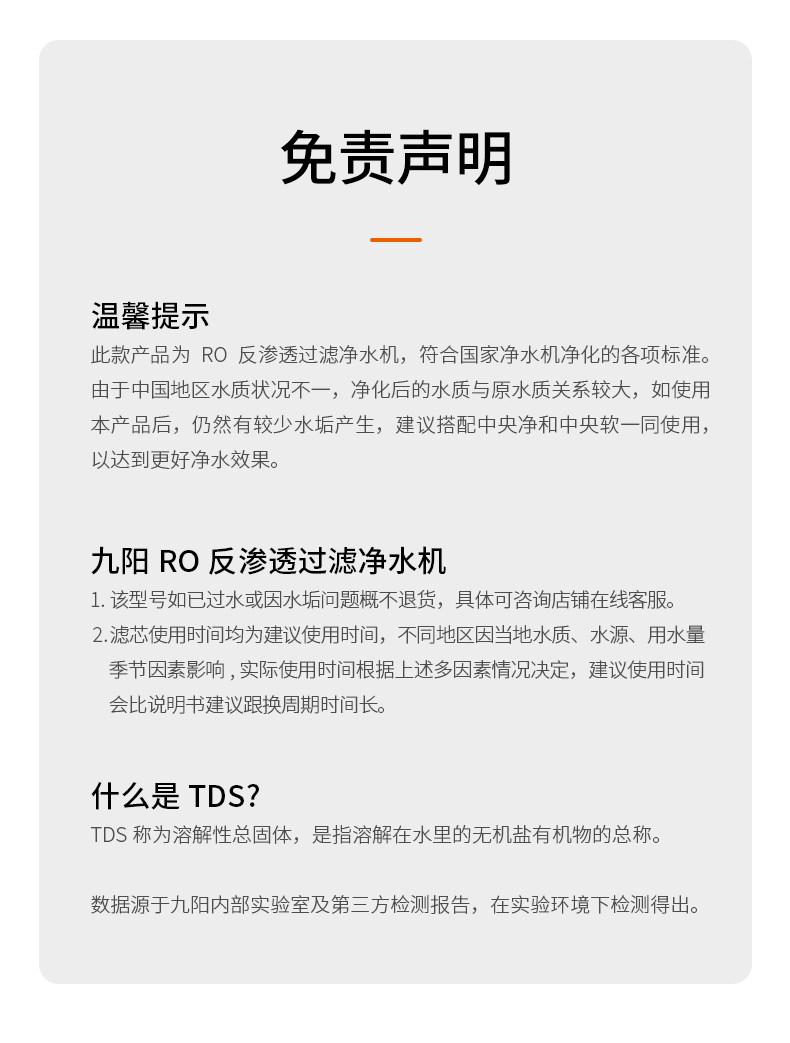 免责声明

温馨提示

此款产品为 RO 反渗透过滤净水机，符合国家净水机净化的各项标准。由于中国地区水质状况不一，净化后的水质与原水质关系较大，如使用本产品后，仍然有较少水垢产生，建议搭配中央净和中央软一同使用，以达到更好净水效果。

九阳 RO 反渗透过滤净水机

1. 该型号如已过水或因水垢问题概不退货，具体可咨询店铺在线客服。
2. 滤芯使用时间均为建议使用时间，不同地区因当地水质、水源、用水量季节因素影响 , 实际使用时间根据上述多因素情况决定，建议使用时间会比说明书建议跟换周期时间长。

什么是 TDS?

TDS 称为溶解性总固体，是指溶解在水里的无机盐有机物的总称。

数据源于九阳内部实验室及第三方检测报告，在实验环境下检测得出。